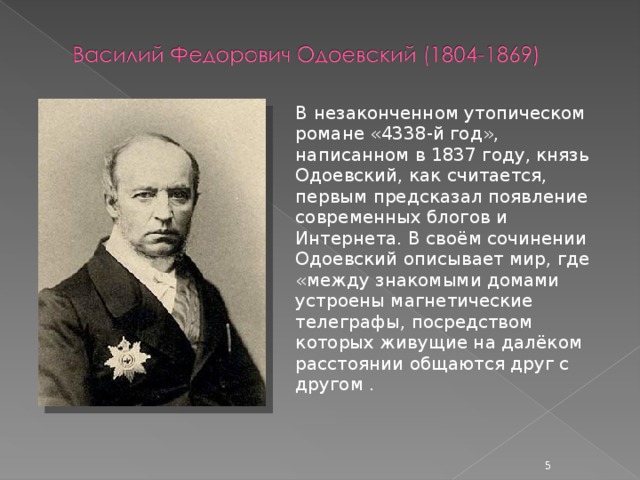 Василий Федорович Одоевский (1804-1869)

В незаконченном утопическом романе «4338-й год», написанном в 1837 году, князь Одоевский, как считается, первым предсказал появление современных блогов и Интернета. В своём сочинении Одоевский описывает мир, где «между знакомыми домами устроены магнетические телеграфы, посредством которых живущие на далёком расстоянии общаются друг с другом .

5